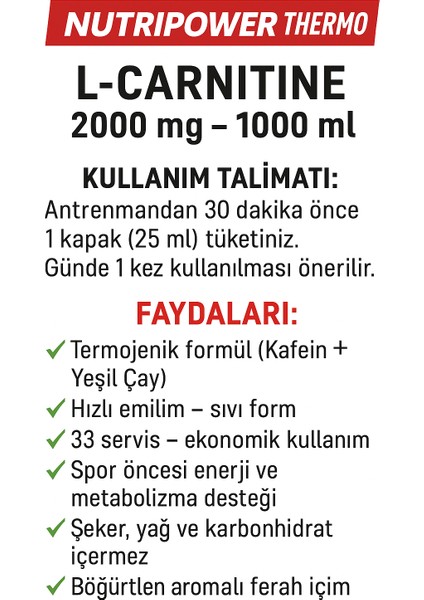 NUTRIPOWER THERMO

L-CARNITINE
2000 mg – 1000 ml

KULLANIM TALİMATI:
Antrenmandan 30 dakika önce 1 kapak (25 ml) tüketiniz. Günde 1 kez kullanılması önerilir.

FAYDALARI:
✓ Termojenik formül (Kafein + Yeşil Çay)
✓ Hızlı emilim – sıvı form
✓ 33 servis – ekonomik kullanım
✓ Spor öncesi enerji ve metabolizma desteği
✓ Şeker, yağ ve karbonhidrat içermez
✓ Böğürtlen aromalı ferah içim